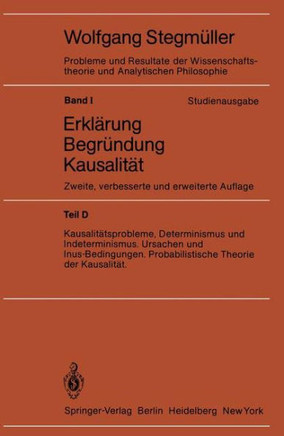 Wolfgang Stegmüller

Probleme und Resultate der Wissenschaftstheorie und Analytischen Philosophie

Band I Studienausgabe

Erklärung
Begründung
Kausalität

Zweite, verbesserte und erweiterte Auflage

Teil D

Kausalitätsprobleme, Determinismus und Indeterminismus. Ursachen und Inus-Bedingungen. Probabilistische Theorie der Kausalität.

Springer-Verlag Berlin Heidelberg New York